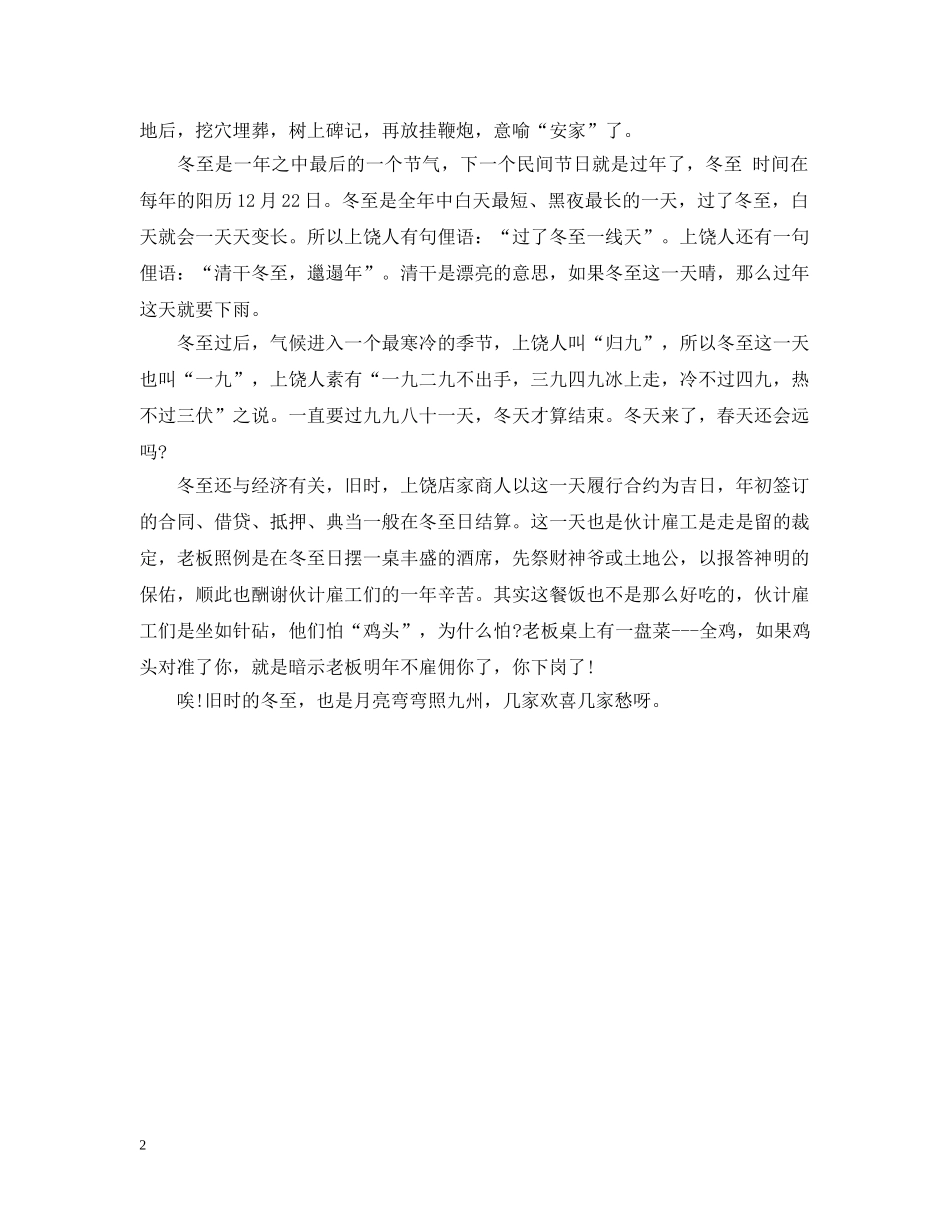 地后，挖穴埋葬，树上碑记，再放挂鞭炮，意喻“安家”了。

冬至是一年之中最后的一个节气，下一个民间节日就是过年了，冬至 时间在每年的阳历 12 月 22 日。冬至是全年中白天最短、黑夜最长的一天，过了冬至，白天就会一天天变长。所以上饶人有句俚语：“过了冬至一线天”。上饶人还有一句俚语：“清干冬至，邋遢年”。清干是漂亮的意思，如果冬至这一天晴，那么过年这天就要下雨。

冬至过后，气候进入一个最寒冷的季节，上饶人叫“归九”，所以冬至这一天也叫“一九”，上饶人素有“一九二九不出手，三九四九冰上走，冷不过四九，热不过三伏”之说。一直要过九九八十一天，冬天才算结束。冬天来了，春天还会远吗?

冬至还与经济有关，旧时，上饶店家商人以这一天履行合约为吉日，年初签订的合同、借贷、抵押、典当一般在冬至日结算。这一天也是伙计雇工是走是留的裁定，老板照例是在冬至日摆一桌丰盛的酒席，先祭财神爷或土地公，以报答神明的保佑，顺此也酬谢伙计雇工们的一年辛苦。其实这餐饭也不是那么好吃的，伙计雇工们是坐如针砧，他们怕“鸡头”，为什么怕?老板桌上有一盘菜---全鸡，如果鸡头对准了你，就是暗示老板明年不雇佣你了，你下岗了!

唉!旧时的冬至，也是月亮弯弯照九州，几家欢喜几家愁呀。

2